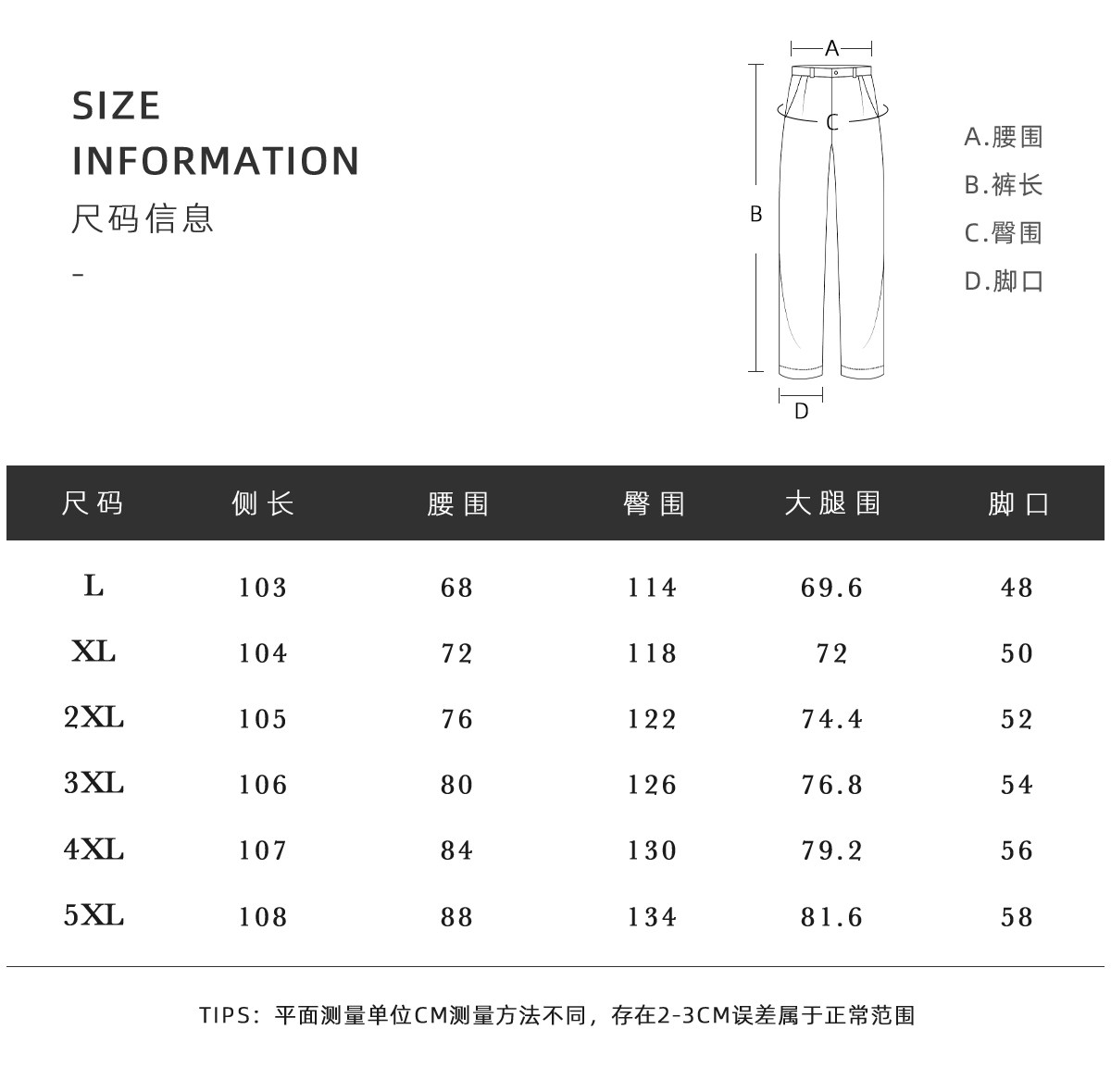 SIZE
INFORMATION
尺码信息
-

A
C
B
D

A.腰围
B.裤长
C.臀围
D.脚口

| 尺码 | 侧长 | 腰围 | 臀围 | 大腿围 | 脚口 |
|---|---|---|---|---|---|
| L | 103 | 68 | 114 | 69.6 | 48 |
| XL | 104 | 72 | 118 | 72 | 50 |
| 2XL | 105 | 76 | 122 | 74.4 | 52 |
| 3XL | 106 | 80 | 126 | 76.8 | 54 |
| 4XL | 107 | 84 | 130 | 79.2 | 56 |
| 5XL | 108 | 88 | 134 | 81.6 | 58 |

TIPS：平面测量单位CM测量方法不同，存在2-3CM误差属于正常范围